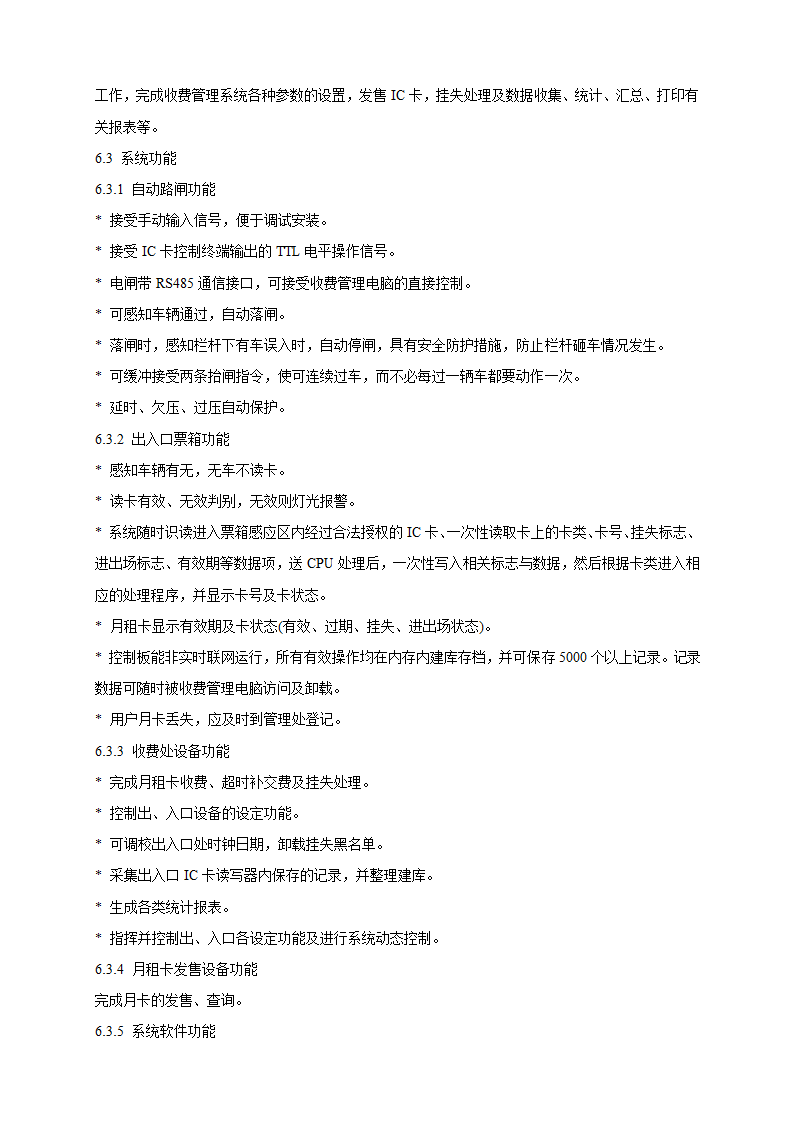 工作，完成收费管理系统各种参数的设置，发售 IC 卡，挂失处理及数据收集、统计、汇总、打印有关报表等。

6.3 系统功能

6.3.1 自动路闸功能

* 接受手动输入信号，便于调试安装。

* 接受 IC 卡控制终端输出的 TTL 电平操作信号。

* 电闸带 RS485 通信接口，可接受收费管理电脑的直接控制。

* 可感知车辆通过，自动落闸。

* 落闸时，感知栏杆下有车误入时，自动停闸，具有安全防护措施，防止栏杆砸车情况发生。

* 可缓冲接受两条抬闸指令，使可连续过车，而不必每过一辆车都要动作一次。

* 延时、欠压、过压自动保护。

6.3.2 出入口票箱功能

* 感知车辆有无，无车不读卡。

* 读卡有效、无效判别，无效则灯光报警。

* 系统随时识读进入票箱感应区内经过合法授权的 IC 卡、一次性读取卡上的卡类、卡号、挂失标志、进出场标志、有效期等数据项，送 CPU 处理后，一次性写入相关标志与数据，然后根据卡类进入相应的处理程序，并显示卡号及卡状态。

* 月租卡显示有效期及卡状态(有效、过期、挂失、进出场状态)。

* 控制板能非实时联网运行，所有有效操作均在内存内建库存档，并可保存 5000 个以上记录。记录数据可随时被收费管理电脑访问及卸载。

* 用户月卡丢失，应及时到管理处登记。

6.3.3 收费处设备功能

* 完成月租卡收费、超时补交费及挂失处理。

* 控制出、入口设备的设定功能。

* 可调校出入口处时钟日期，卸载挂失黑名单。

* 采集出入口 IC 卡读写器内保存的记录，并整理建库。

* 生成各类统计报表。

* 指挥并控制出、入口各设定功能及进行系统动态控制。

6.3.4 月租卡发售设备功能

完成月卡的发售、查询。

6.3.5 系统软件功能